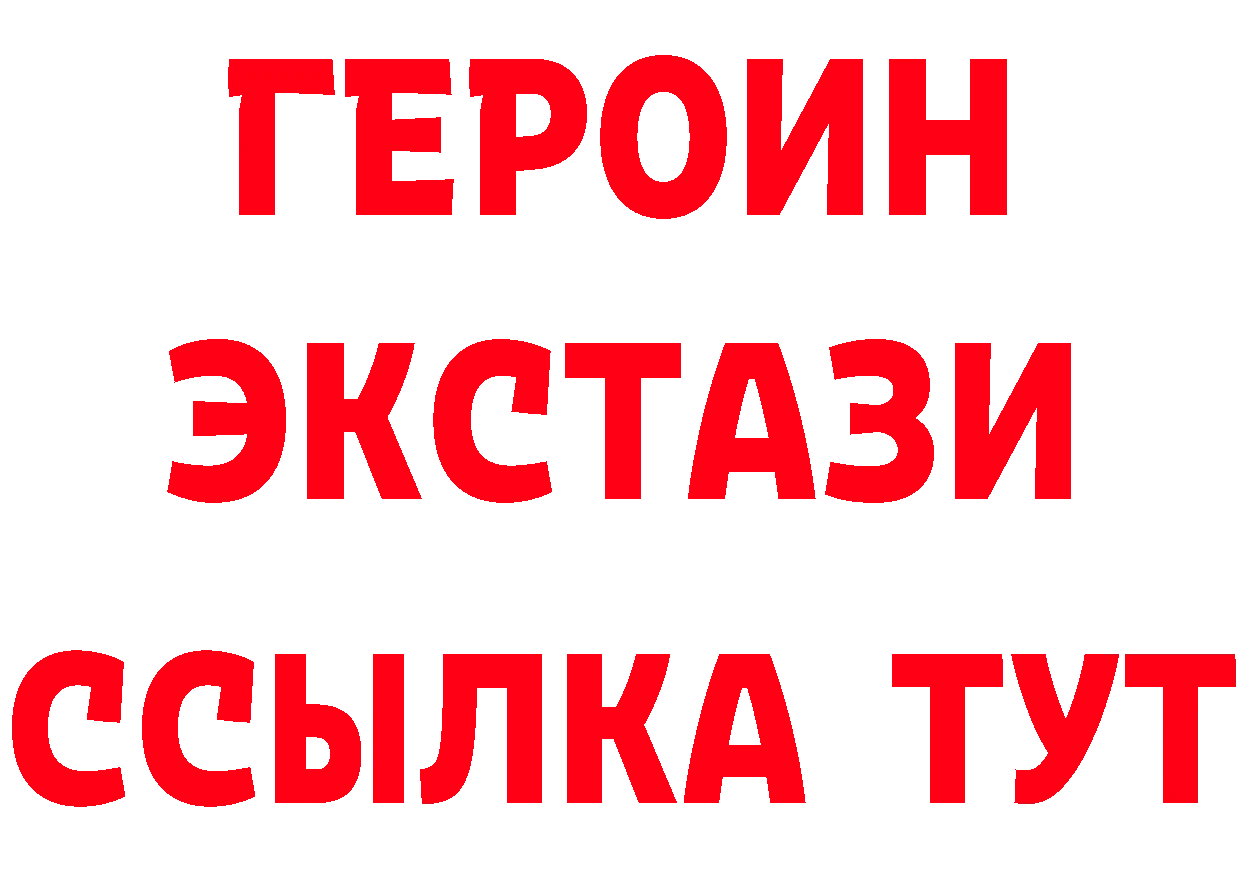 ГЕРОИН
ЭКСТАЗИ
ССЫЛКА ТУТ